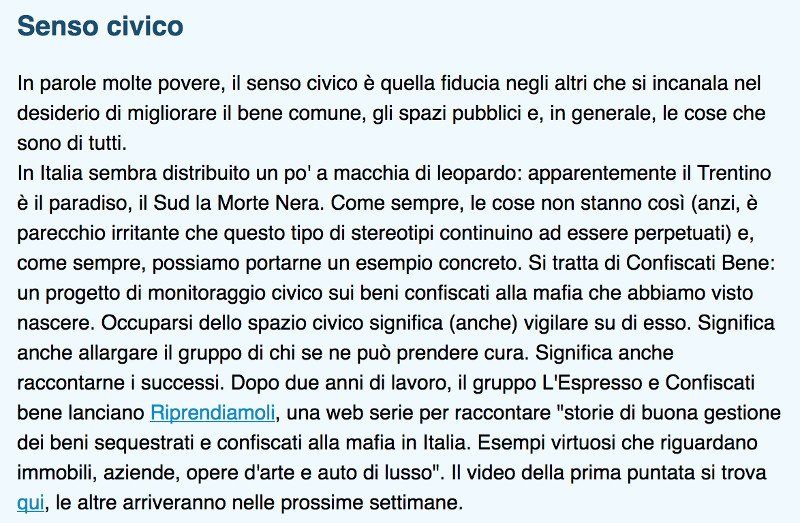 Senso civico

In parole molte povere, il senso civico è quella fiducia negli altri che si incanala nel desiderio di migliorare il bene comune, gli spazi pubblici e, in generale, le cose che sono di tutti.
In Italia sembra distribuito un po' a macchia di leopardo: apparentemente il Trentino è il paradiso, il Sud la Morte Nera. Come sempre, le cose non stanno così (anzi, è parecchio irritante che questo tipo di stereotipi continuino ad essere perpetuati) e, come sempre, possiamo portarne un esempio concreto. Si tratta di Confiscati Bene: un progetto di monitoraggio civico sui beni confiscati alla mafia che abbiamo visto nascere. Occuparsi dello spazio civico significa (anche) vigilare su di esso. Significa anche allargare il gruppo di chi se ne può prendere cura. Significa anche raccontarne i successi. Dopo due anni di lavoro, il gruppo L'Espresso e Confiscati bene lanciano Riprendiamoli, una web serie per raccontare "storie di buona gestione dei beni sequestrati e confiscati alla mafia in Italia. Esempi virtuosi che riguardano immobili, aziende, opere d'arte e auto di lusso". Il video della prima puntata si trova qui, le altre arriveranno nelle prossime settimane.